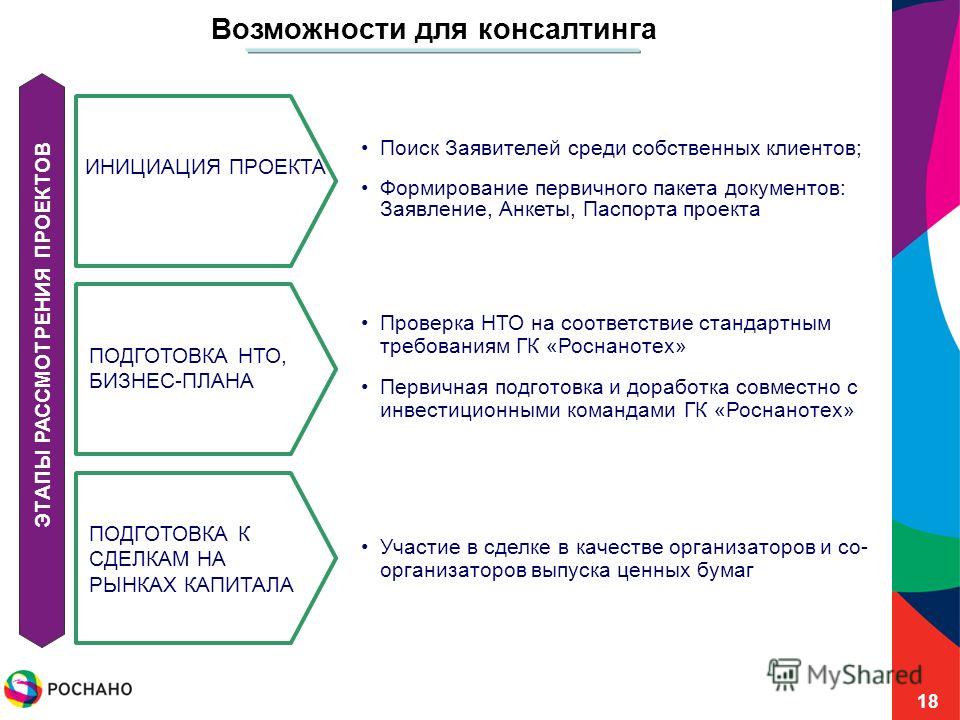 Возможности для консалтинга

ЭТАПЫ РАССМОТРЕНИЯ ПРОЕКТОВ

ИНИЦИАЦИЯ ПРОЕКТА

• Поиск Заявителей среди собственных клиентов;

• Формирование первичного пакета документов: Заявление, Анкеты, Паспорта проекта

ПОДГОТОВКА НТО, БИЗНЕС-ПЛАНА

• Проверка НТО на соответствие стандартным требованиям ГК «Роснанотех»

• Первичная подготовка и доработка совместно с инвестиционными командами ГК «Роснанотех»

ПОДГОТОВКА К СДЕЛКАМ НА РЫНКАХ КАПИТАЛА

• Участие в сделке в качестве организаторов и со-организаторов выпуска ценных бумаг

РОСНАНО

MyShared

18